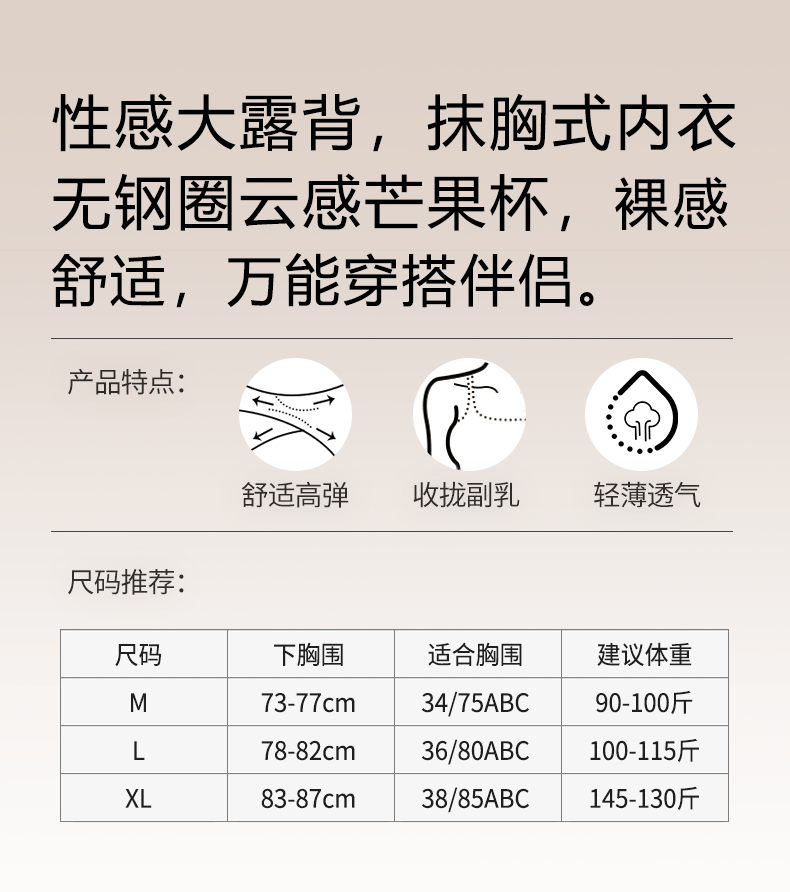 性感大露背，抹胸式内衣无钢圈云感芒果杯，裸感舒适，万能穿搭伴侣。

产品特点：

舒适高弹

收拢副乳

轻薄透气

尺码推荐：

| 尺码 | 下胸围 | 适合胸围 | 建议体重 |
|---|---|---|---|
| M | 73-77cm | 34/75ABC | 90-100斤 |
| L | 78-82cm | 36/80ABC | 100-115斤 |
| XL | 83-87cm | 38/85ABC | 145-130斤 |